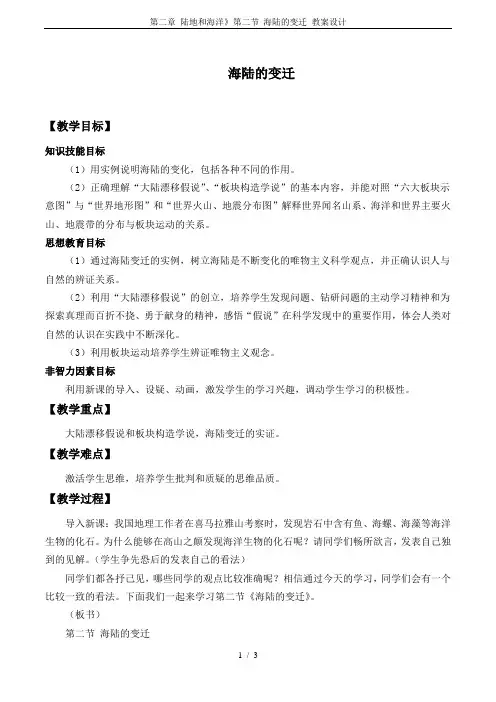 第二章 陆地和海洋》第二节 海陆的变迁 教案设计

海陆的变迁

【教学目标】

知识技能目标

（1）用实例说明海陆的变化，包括各种不同的作用。

（2）正确理解“大陆漂移假说”、“板块构造学说”的基本内容，并能对照“六大板块示意图”与“世界地形图”和“世界火山、地震分布图”解释世界闻名山系、海洋和世界主要火山、地震带的分布与板块运动的关系。

思想教育目标

（1）通过海陆变迁的实例，树立海陆是不断变化的唯物主义科学观点，并正确认识人与自然的辨证关系。

（2）利用“大陆漂移假说”的创立，培养学生发现问题、钻研问题的主动学习精神和为探索真理而百折不挠、勇于献身的精神，感悟“假说”在科学发现中的重要作用，体会人类对自然的认识在实践中不断深化。

（3）利用板块运动培养学生辨证唯物主义观念。

非智力因素目标

利用新课的导入、设疑、动画，激发学生的学习兴趣，调动学生学习的积极性。

【教学重点】

大陆漂移假说和板块构造学说，海陆变迁的实证。

【教学难点】

激活学生思维，培养学生批判和质疑的思维品质。

【教学过程】

导入新课：我国地理工作者在喜马拉雅山考察时，发现岩石中含有鱼、海螺、海藻等海洋生物的化石。为什么能够在高山之颠发现海洋生物的化石呢？请同学们畅所欲言，发表自己独到的见解。（学生争先恐后的发表自己的看法）

同学们都各抒己见，哪些同学的观点比较准确呢？相信通过今天的学习，同学们会有一个比较一致的看法。下面我们一起来学习第二节《海陆的变迁》。

（板书）

第二节 海陆的变迁

1 / 3